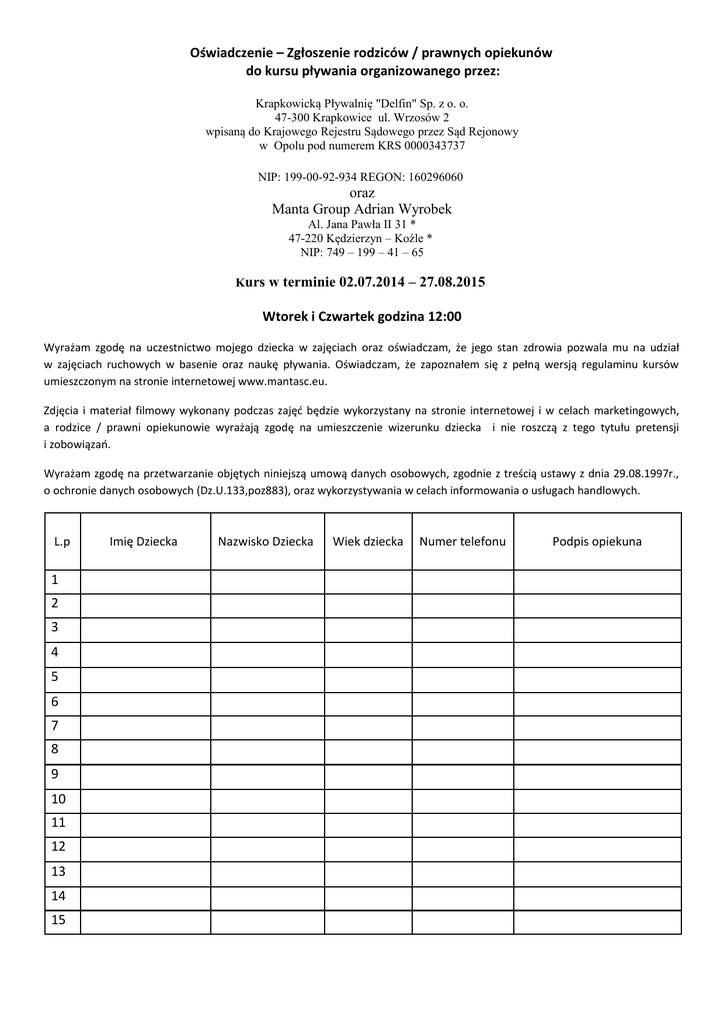 Oświadczenie – Zgłoszenie rodziców / prawnych opiekunów do kursu pływania organizowanego przez:

Krapkowicką Pływalnię "Delfin" Sp. z o. o.
47-300 Krapkowice ul. Wrzosów 2
wpisaną do Krajowego Rejestru Sądowego przez Sąd Rejonowy w Opolu pod numerem KRS 0000343737

NIP: 199-00-92-934 REGON: 160296060
oraz
Manta Group Adrian Wyrobek
Al. Jana Pawła II 31 *
47-220 Kędzierzyn – Koźle *
NIP: 749 – 199 – 41 – 65

Kurs w terminie 02.07.2014 – 27.08.2015

Wtorek i Czwartek godzina 12:00

Wyrażam zgodę na uczestnictwo mojego dziecka w zajęciach oraz oświadczam, że jego stan zdrowia pozwala mu na udział w zajęciach ruchowych w basenie oraz naukę pływania. Oświadczam, że zapoznałem się z pełną wersją regulaminu kursów umieszczonym na stronie internetowej www.mantasc.eu.

Zdjęcia i materiał filmowy wykonany podczas zajęć będzie wykorzystany na stronie internetowej i w celach marketingowych, a rodzice / prawni opiekunowie wyrażają zgodę na umieszczenie wizerunku dziecka i nie roszczą z tego tytułu pretensji i zobowiązań.

Wyrażam zgodę na przetwarzanie objętych niniejszą umową danych osobowych, zgodnie z treścią ustawy z dnia 29.08.1997r., o ochronie danych osobowych (Dz.U.133,poz883), oraz wykorzystywania w celach informowania o usługach handlowych.

| L.p | Imię Dziecka | Nazwisko Dziecka | Wiek dziecka | Numer telefonu | Podpis opiekuna |
|---|---|---|---|---|---|
| 1 | | | | | |
| 2 | | | | | |
| 3 | | | | | |
| 4 | | | | | |
| 5 | | | | | |
| 6 | | | | | |
| 7 | | | | | |
| 8 | | | | | |
| 9 | | | | | |
| 10 | | | | | |
| 11 | | | | | |
| 12 | | | | | |
| 13 | | | | | |
| 14 | | | | | |
| 15 | | | | | |